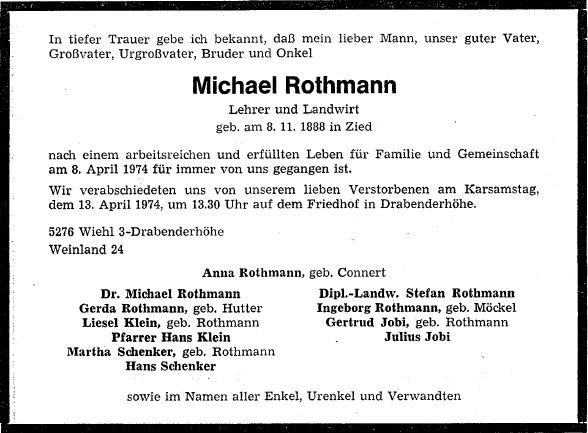 In tiefer Trauer gebe ich bekannt, daß mein lieber Mann, unser guter Vater, Großvater, Urgroßvater, Bruder und Onkel

Michael Rothmann

Lehrer und Landwirt
geb. am 8. 11. 1888 in Zied

nach einem arbeitsreichen und erfüllten Leben für Familie und Gemeinschaft am 8. April 1974 für immer von uns gegangen ist.

Wir verabschiedeten uns von unserem lieben Verstorbenen am Karsamstag, dem 13. April 1974, um 13.30 Uhr auf dem Friedhof in Drabenderhöhe.

5276 Wiehl 3-Drabenderhöhe
Weinland 24

Anna Rothmann, geb. Connert

Dr. Michael Rothmann
Gerda Rothmann, geb. Hutter
Liesel Klein, geb. Rothmann
Pfarrer Hans Klein
Martha Schenker, geb. Rothmann
Hans Schenker

Dipl.-Landw. Stefan Rothmann
Ingeborg Rothmann, geb. Möckel
Gertrud Jobi, geb. Rothmann
Julius Jobi

sowie im Namen aller Enkel, Urenkel und Verwandten